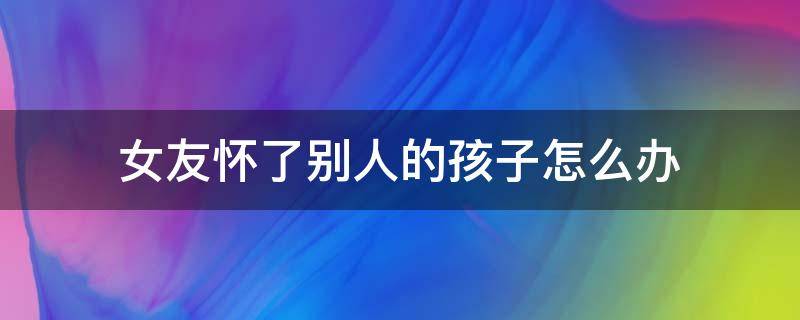 女友怀了别人的孩子怎么办